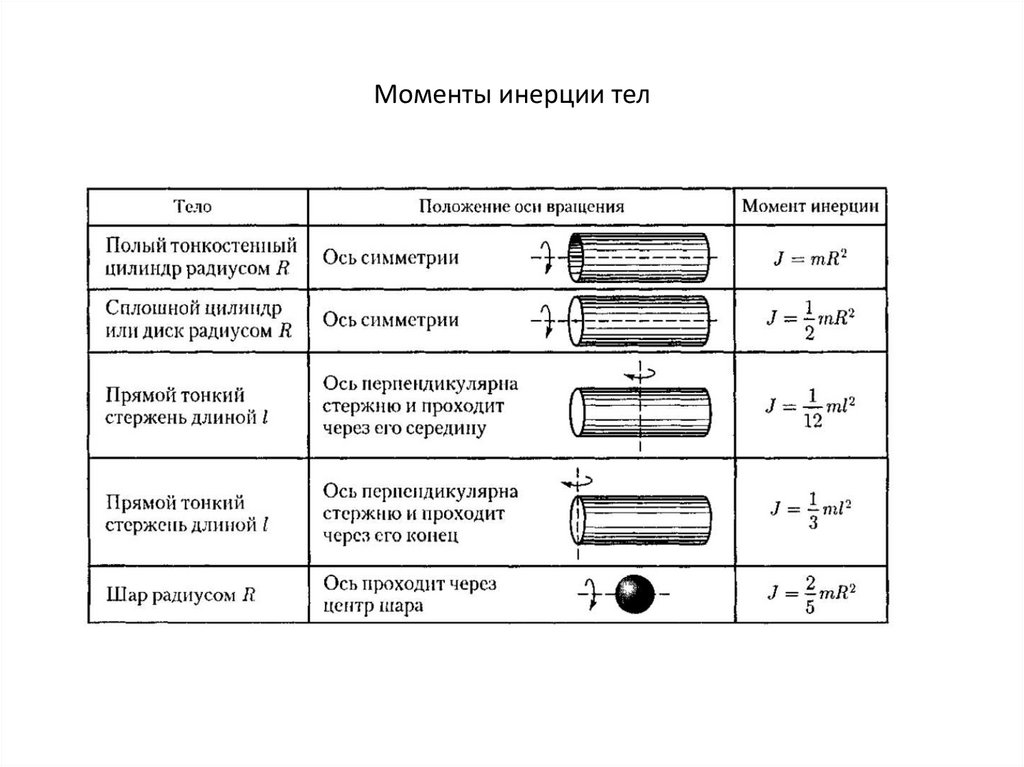 Моменты инерции тел

| Тело | Положение оси вращения | Момент инерции |
|---|---|---|
| Полый тонкостенный цилиндр радиусом $R$ | Ось симметрии | $J = mR^2$ |
| Сплошной цилиндр или диск радиусом $R$ | Ось симметрии | $J = \frac{1}{2}mR^2$ |
| Прямой тонкий стержень длиной $l$ | Ось перпендикулярна стержню и проходит через его середину | $J = \frac{1}{12}ml^2$ |
| Прямой тонкий стержень длиной $l$ | Ось перпендикулярна стержню и проходит через его конец | $J = \frac{1}{3}ml^2$ |
| Шар радиусом $R$ | Ось проходит через центр шара | $J = \frac{2}{5}mR^2$ |